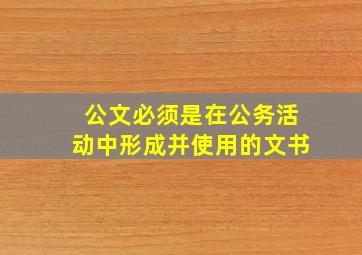 公文必须是在公务活动中形成并使用的文书